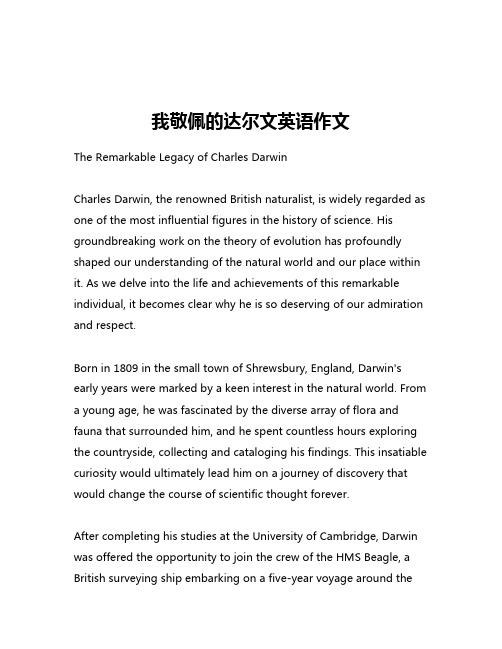 我敬佩的达尔文英语作文

The Remarkable Legacy of Charles Darwin

Charles Darwin, the renowned British naturalist, is widely regarded as one of the most influential figures in the history of science. His groundbreaking work on the theory of evolution has profoundly shaped our understanding of the natural world and our place within it. As we delve into the life and achievements of this remarkable individual, it becomes clear why he is so deserving of our admiration and respect.

Born in 1809 in the small town of Shrewsbury, England, Darwin's early years were marked by a keen interest in the natural world. From a young age, he was fascinated by the diverse array of flora and fauna that surrounded him, and he spent countless hours exploring the countryside, collecting and cataloging his findings. This insatiable curiosity would ultimately lead him on a journey of discovery that would change the course of scientific thought forever.

After completing his studies at the University of Cambridge, Darwin was offered the opportunity to join the crew of the HMS Beagle, a British surveying ship embarking on a five-year voyage around the